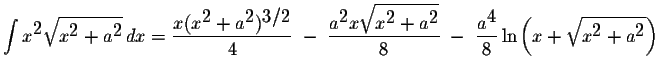 $\int x^2\sqrt{x^2+a^2}\,dx = \frac{x(x^2+a^2)^{3/2}}{4} - \frac{a^2x\sqrt{x^2+a^2}}{8} - \frac{a^4}{8}\ln\left(x+\sqrt{x^2+a^2}\right)$